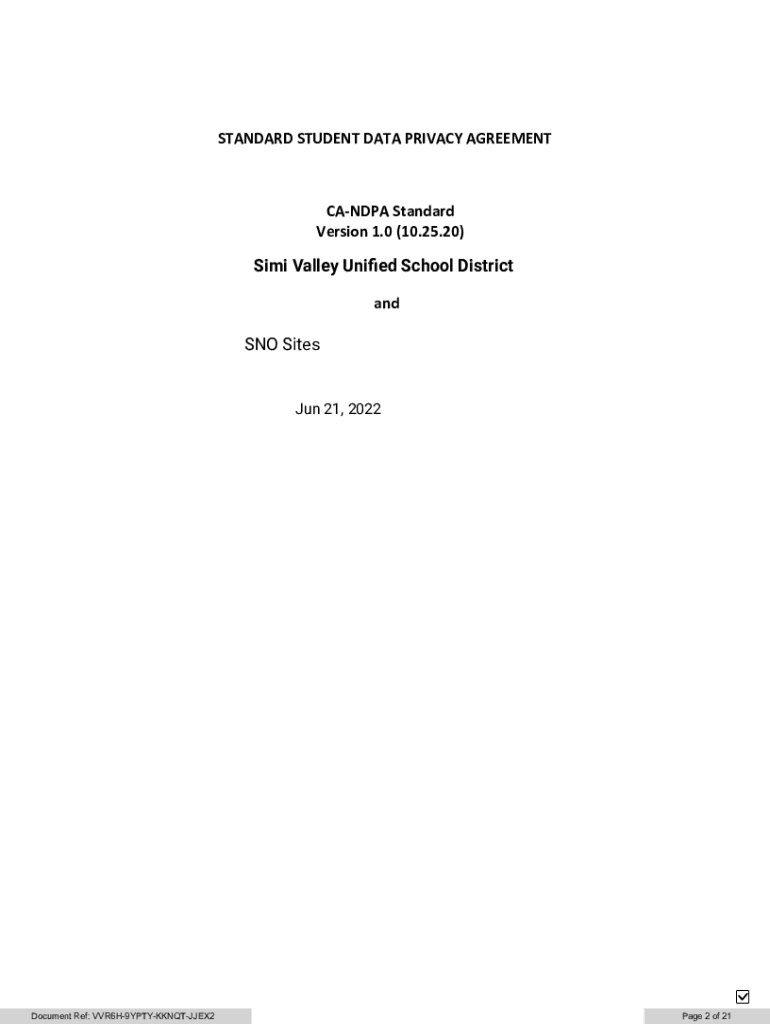 STANDARD STUDENT DATA PRIVACY AGREEMENT

CA-NDPA Standard
Version 1.0 (10.25.20)

Simi Valley Unified School District

and

SNO Sites

Jun 21, 2022

Document Ref: VVR6H-9YPTY-KKNQT-JJEX2

Page 2 of 21